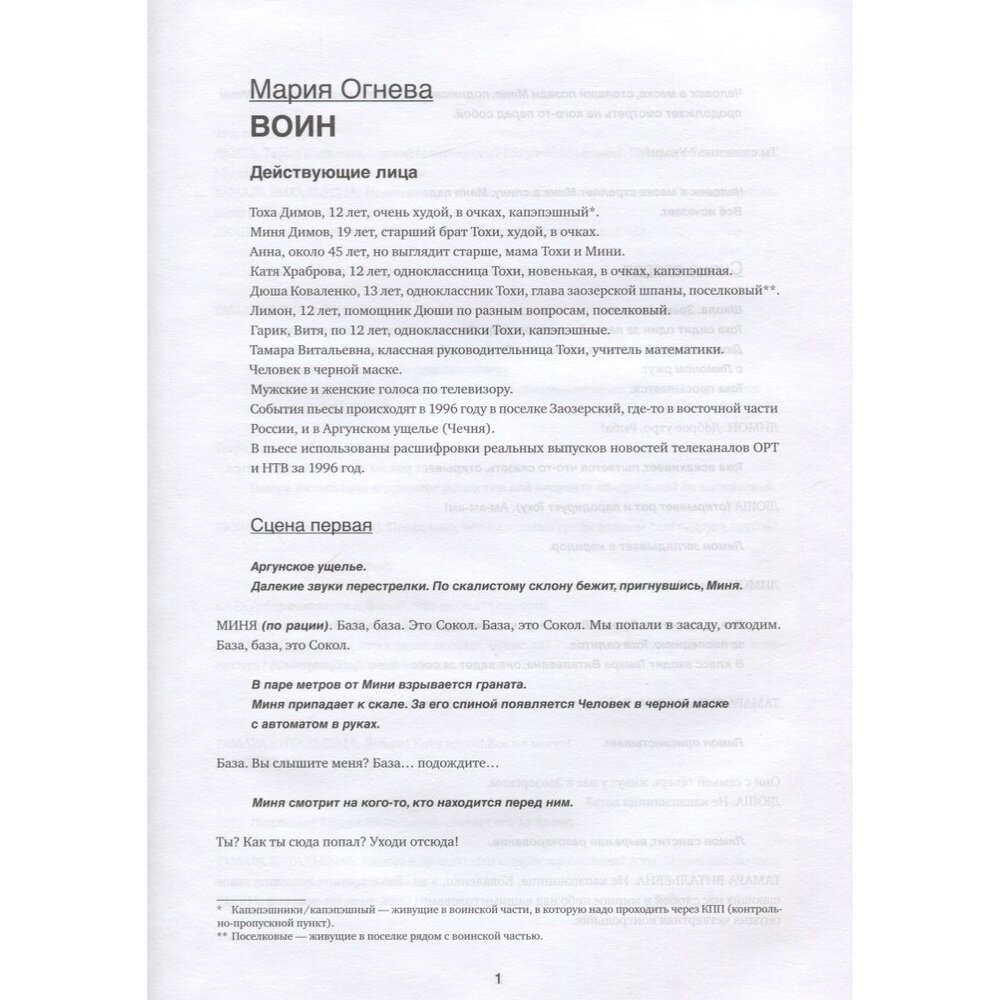 Мария Огнева
ВОИН

Действующие лица

Тоха Димов, 12 лет, очень худой, в очках, капэпэшный*.
Миня Димов, 19 лет, старший брат Тохи, худой, в очках.
Анна, около 45 лет, но выглядит старше, мама Тохи и Мини.
Катя Храброва, 12 лет, одноклассница Тохи, новенькая, в очках, капэпэшная.
Дюша Коваленко, 13 лет, одноклассник Тохи, глава заозерской шпаны, поселковый**.
Лимон, 12 лет, помощник Дюши по разным вопросам, поселковый.
Гарик, Витя, по 12 лет, одноклассники Тохи, капэпэшные.
Тамара Витальевна, классная руководительница Тохи, учитель математики.
Человек в черной маске.
Мужские и женские голоса по телевизору.
События пьесы происходят в 1996 году в поселке Заозерский, где-то в восточной части России, и в Аргунском ущелье (Чечня).
В пьесе использованы расшифровки реальных выпусков новостей телеканалов ОРТ и НТВ за 1996 год.

Сцена первая

Аргунское ущелье.
Далекие звуки перестрелки. По скалистому склону бежит, пригнувшись, Миня.

МИНЯ (по рации). База, база. Это Сокол. База, это Сокол. Мы попали в засаду, отходим. База, база, это Сокол.

В паре метров от Мини взрывается граната.
Миня припадает к скале. За его спиной появляется Человек в черной маске с автоматом в руках.

База. Вы слышите меня? База… подождите…

Миня смотрит на кого-то, кто находится перед ним.

Ты? Как ты сюда попал? Уходи отсюда!

* Капэпэшники/капэпэшный — живущие в воинской части, в которую надо проходить через КПП (контрольно-пропускной пункт).
** Поселковые — живущие в поселке рядом с воинской частью.

1